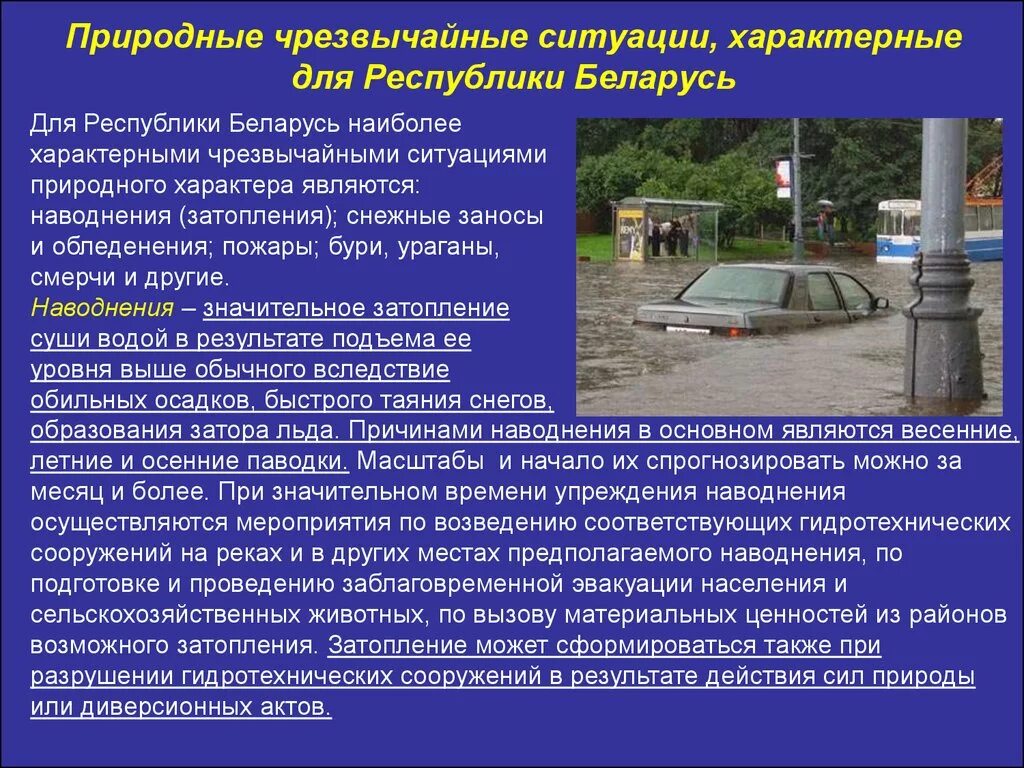 Природные чрезвычайные ситуации, характерные для Республики Беларусь

Для Республики Беларусь наиболее характерными чрезвычайными ситуациями природного характера являются: наводнения (затопления); снежные заносы и обледенения; пожары; бури, ураганы, смерчи и другие.
Наводнения – значительное затопление суши водой в результате подъема ее уровня выше обычного вследствие обильных осадков, быстрого таяния снегов, образования затора льда. Причинами наводнения в основном являются весенние, летние и осенние паводки. Масштабы и начало их спрогнозировать можно за месяц и более. При значительном времени упреждения наводнения осуществляются мероприятия по возведению соответствующих гидротехнических сооружений на реках и в других местах предполагаемого наводнения, по подготовке и проведению заблаговременной эвакуации населения и сельскохозяйственных животных, по вызову материальных ценностей из районов возможного затопления. Затопление может сформироваться также при разрушении гидротехнических сооружений в результате действия сил природы или диверсионных актов.